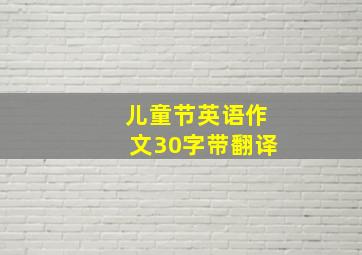 儿童节英语作文30字带翻译